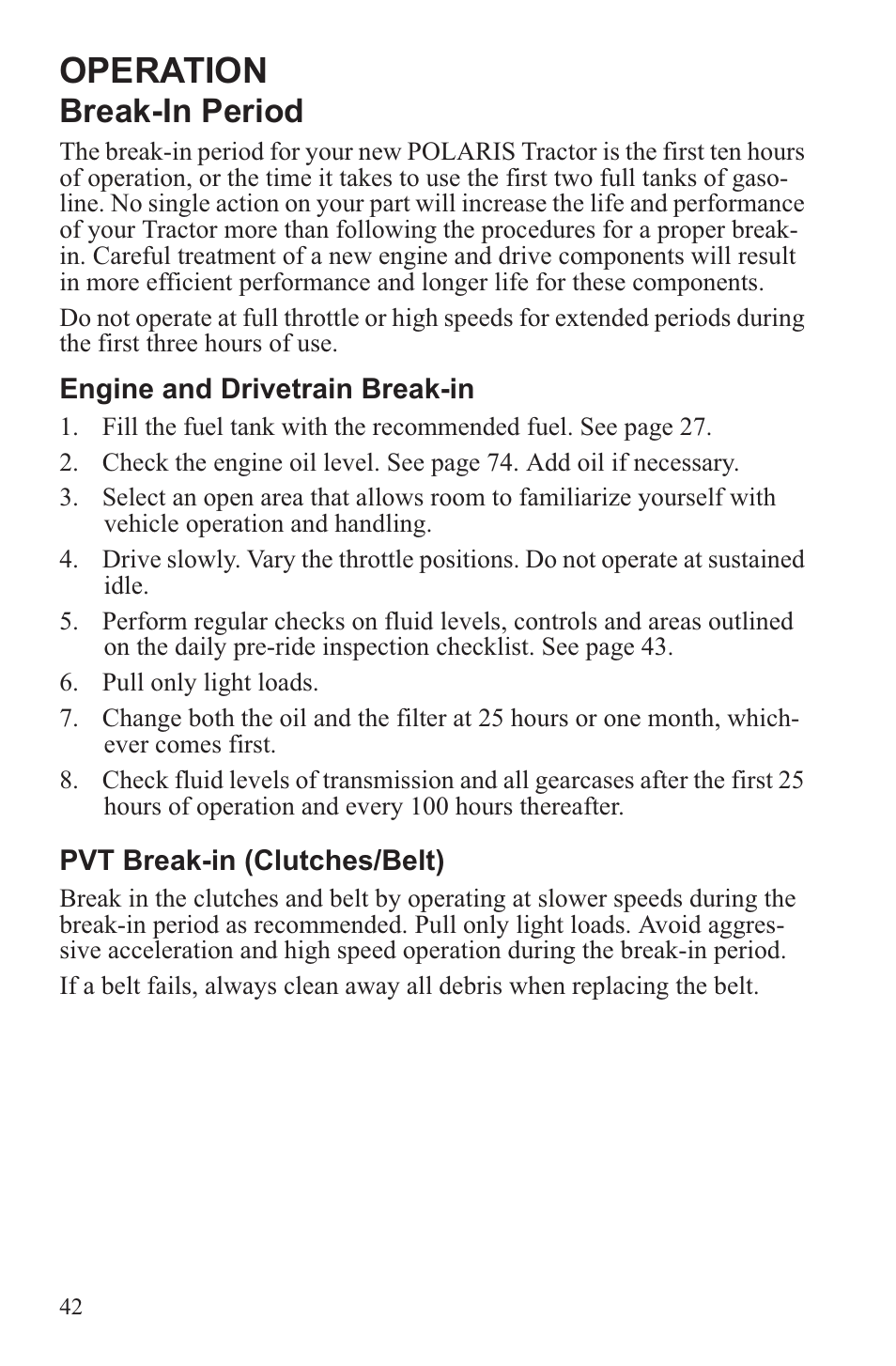 OPERATION

Break-In Period

The break-in period for your new POLARIS Tractor is the first ten hours of operation, or the time it takes to use the first two full tanks of gasoline. No single action on your part will increase the life and performance of your Tractor more than following the procedures for a proper break-in. Careful treatment of a new engine and drive components will result in more efficient performance and longer life for these components.

Do not operate at full throttle or high speeds for extended periods during the first three hours of use.

Engine and Drivetrain Break-in

1. Fill the fuel tank with the recommended fuel. See page 27.
2. Check the engine oil level. See page 74. Add oil if necessary.
3. Select an open area that allows room to familiarize yourself with vehicle operation and handling.
4. Drive slowly. Vary the throttle positions. Do not operate at sustained idle.
5. Perform regular checks on fluid levels, controls and areas outlined on the daily pre-ride inspection checklist. See page 43.
6. Pull only light loads.
7. Change both the oil and the filter at 25 hours or one month, whichever comes first.
8. Check fluid levels of transmission and all gearcases after the first 25 hours of operation and every 100 hours thereafter.

PVT Break-in (Clutches/Belt)

Break in the clutches and belt by operating at slower speeds during the break-in period as recommended. Pull only light loads. Avoid aggressive acceleration and high speed operation during the break-in period.

If a belt fails, always clean away all debris when replacing the belt.

42